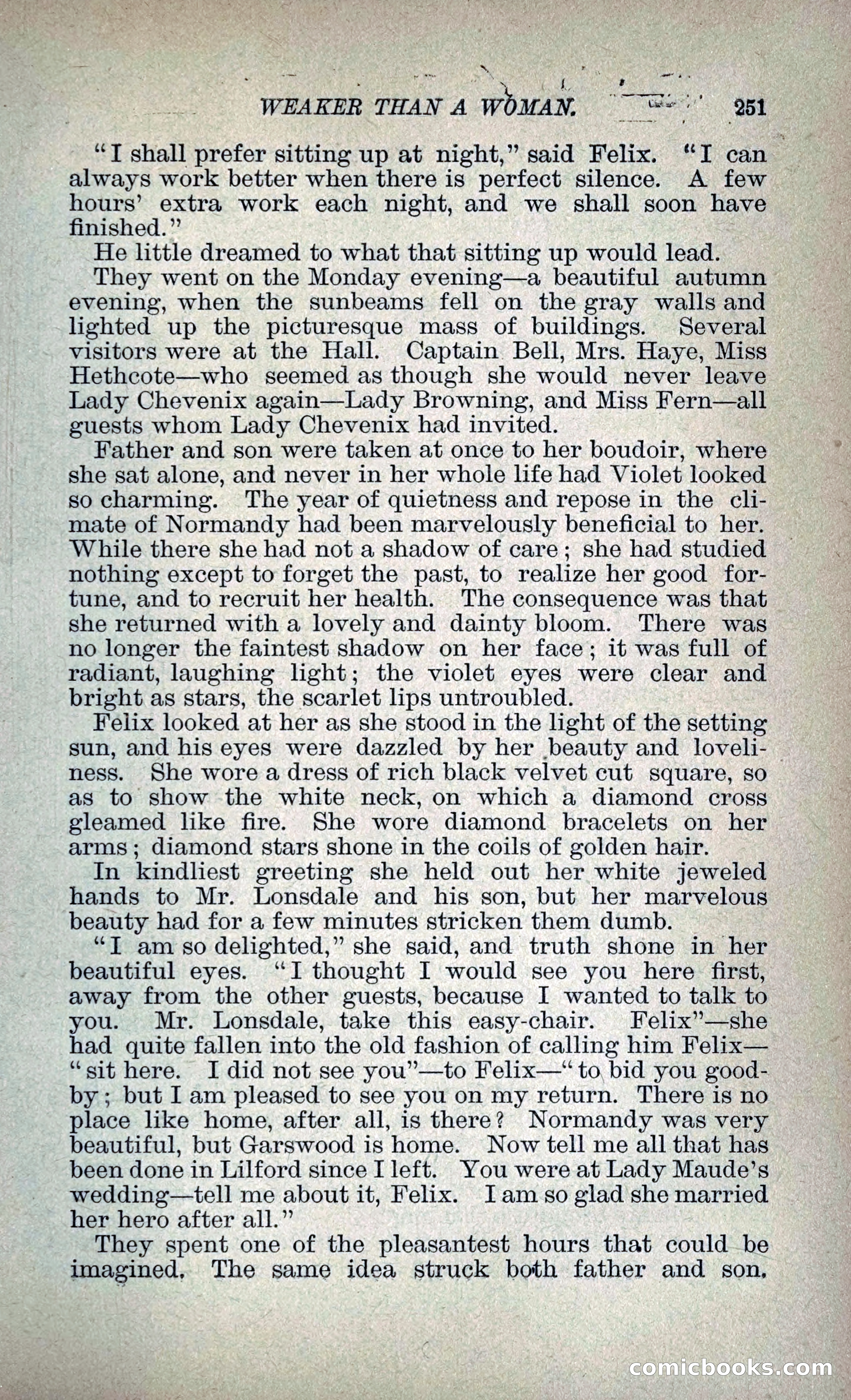 WEAKER THAN A WOMAN. 251

"I shall prefer sitting up at night," said Felix. "I can always work better when there is perfect silence. A few hours' extra work each night, and we shall soon have finished."

He little dreamed to what that sitting up would lead.

They went on the Monday evening—a beautiful autumn evening, when the sunbeams fell on the gray walls and lighted up the picturesque mass of buildings. Several visitors were at the Hall. Captain Bell, Mrs. Haye, Miss Hethcote—who seemed as though she would never leave Lady Chevenix again—Lady Browning, and Miss Fern—all guests whom Lady Chevenix had invited.

Father and son were taken at once to her boudoir, where she sat alone, and never in her whole life had Violet looked so charming. The year of quietness and repose in the climate of Normandy had been marvelously beneficial to her. While there she had not a shadow of care; she had studied nothing except to forget the past, to realize her good fortune, and to recruit her health. The consequence was that she returned with a lovely and dainty bloom. There was no longer the faintest shadow on her face; it was full of radiant, laughing light; the violet eyes were clear and bright as stars, the scarlet lips untroubled.

Felix looked at her as she stood in the light of the setting sun, and his eyes were dazzled by her beauty and loveliness. She wore a dress of rich black velvet cut square, so as to show the white neck, on which a diamond cross gleamed like fire. She wore diamond bracelets on her arms; diamond stars shone in the coils of golden hair.

In kindliest greeting she held out her white jeweled hands to Mr. Lonsdale and his son, but her marvelous beauty had for a few minutes stricken them dumb.

"I am so delighted," she said, and truth shone in her beautiful eyes. "I thought I would see you here first, away from the other guests, because I wanted to talk to you. Mr. Lonsdale, take this easy-chair. Felix"—she had quite fallen into the old fashion of calling him Felix—"sit here. I did not see you"—to Felix—"to bid you good-by; but I am pleased to see you on my return. There is no place like home, after all, is there? Normandy was very beautiful, but Garswood is home. Now tell me all that has been done in Lilford since I left. You were at Lady Maude's wedding—tell me about it, Felix. I am so glad she married her hero after all."

They spent one of the pleasantest hours that could be imagined. The same idea struck both father and son.

comicbooks.com